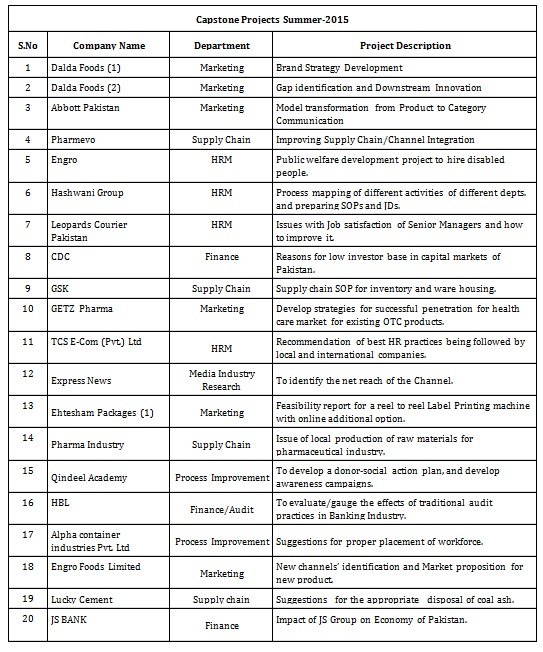 Capstone Projects Summer-2015

| S.No | Company Name | Department | Project Description |
|---|---|---|---|
| 1 | Dalda Foods (1) | Marketing | Brand Strategy Development |
| 2 | Dalda Foods (2) | Marketing | Gap identification and Downstream Innovation |
| 3 | Abbott Pakistan | Marketing | Model transformation from Product to Category Communication |
| 4 | Pharmevo | Supply Chain | Improving Supply Chain/Channel Integration |
| 5 | Engro | HRM | Public welfare development project to hire disabled people. |
| 6 | Hashwani Group | HRM | Process mapping of different activities of different depts. and preparing SOPs and JDs. |
| 7 | Leopards Courier Pakistan | HRM | Issues with Job satisfaction of Senior Managers and how to improve it. |
| 8 | CDC | Finance | Reasons for low investor base in capital markets of Pakistan. |
| 9 | GSK | Supply Chain | Supply chain SOP for inventory and ware housing. |
| 10 | GETZ Pharma | Marketing | Develop strategies for successful penetration for health care market for existing OTC products. |
| 11 | TCS E-Com (Pvt.) Ltd | HRM | Recommendation of best HR practices being followed by local and international companies. |
| 12 | Express News | Media Industry Research | To identify the net reach of the Channel. |
| 13 | Ehtesham Packages (1) | Marketing | Feasibility report for a reel to reel Label Printing machine with online additional option. |
| 14 | Pharma Industry | Supply Chain | Issue of local production of raw materials for pharmaceutical industry. |
| 15 | Qindeel Academy | Process Improvement | To develop a donor-social action plan, and develop awareness campaigns. |
| 16 | HBL | Finance/Audit | To evaluate/gauge the effects of traditional audit practices in Banking Industry. |
| 17 | Alpha container industries Pvt. Ltd | Process Improvement | Suggestions for proper placement of workforce. |
| 18 | Engro Foods Limited | Marketing | New channels' identification and Market proposition for new product. |
| 19 | Lucky Cement | Supply chain | Suggestions for the appropriate disposal of coal ash. |
| 20 | JS BANK | Finance | Impact of JS Group on Economy of Pakistan. |